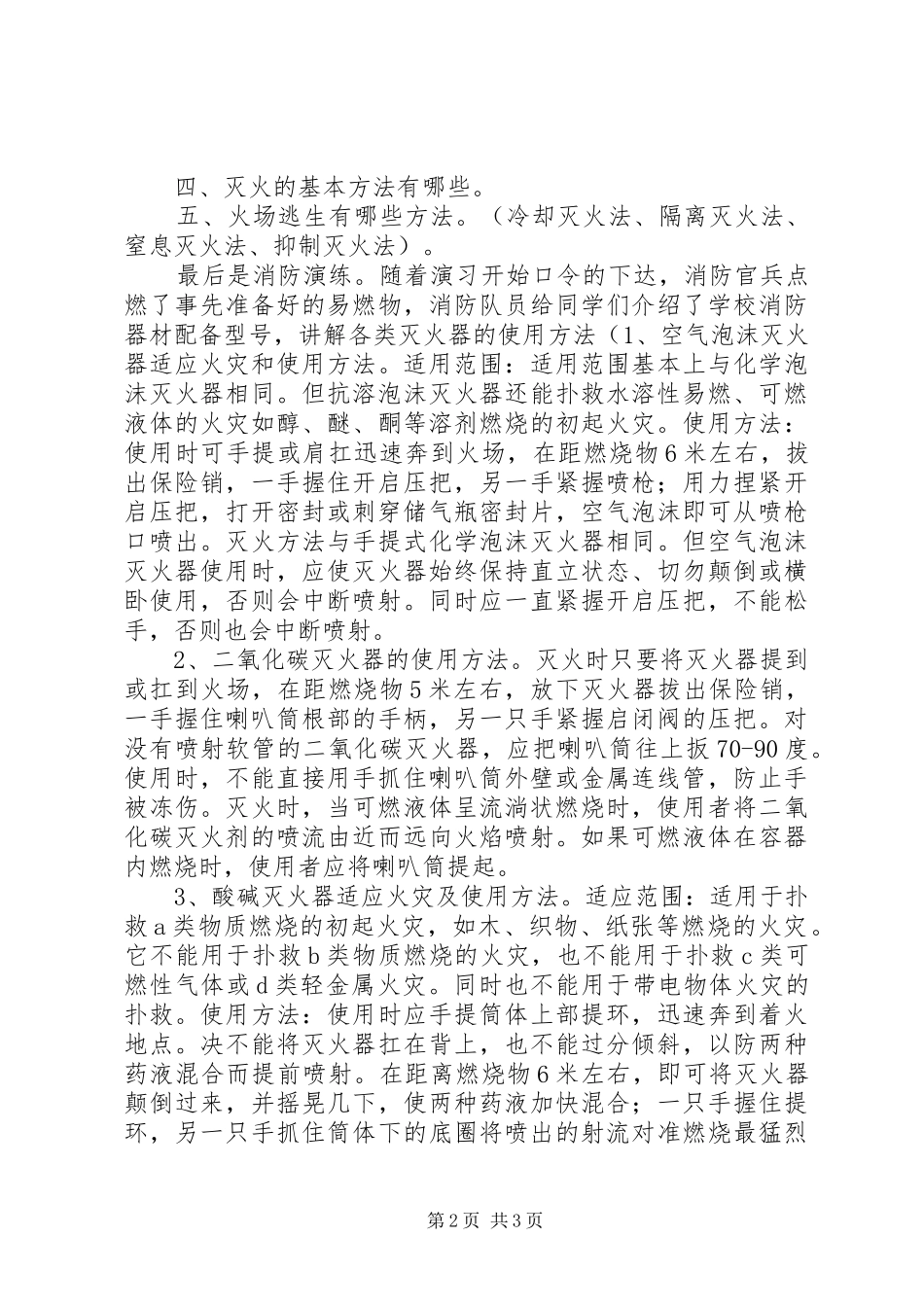 四、灭火的基本方法有哪些。

五、火场逃生有哪些方法。（冷却灭火法、隔离灭火法、窒息灭火法、抑制灭火法）。

最后是消防演练。随着演习开始口令的下达，消防官兵点燃了事先准备好的易燃物，消防队员给同学们介绍了学校消防器材配备型号，讲解各类灭火器的使用方法（1、空气泡沫灭火器适应火灾和使用方法。适用范围：适用范围基本上与化学泡沫灭火器相同。但抗溶泡沫灭火器还能扑救水溶性易燃、可燃液体的火灾如醇、醚、酮等溶剂燃烧的初起火灾。使用方法：使用时可手提或肩扛迅速奔到火场，在距燃烧物6米左右，拔出保险销，一手握住开启压把，另一手紧握喷枪；用力捏紧开启压把，打开密封或刺穿储气瓶密封片，空气泡沫即可从喷枪口喷出。灭火方法与手提式化学泡沫灭火器相同。但空气泡沫灭火器使用时，应使灭火器始终保持直立状态、切勿颠倒或横卧使用，否则会中断喷射。同时应一直紧握开启压把，不能松手，否则也会中断喷射。

2、二氧化碳灭火器的使用方法。灭火时只要将灭火器提到或扛到火场，在距燃烧物5米左右，放下灭火器拔出保险销，一手握住喇叭筒根部的手柄，另一只手紧握启闭阀的压把。对没有喷射软管的二氧化碳灭火器，应把喇叭筒往上扳70-90度。使用时，不能直接用手抓住喇叭筒外壁或金属连线管，防止手被冻伤。灭火时，当可燃液体呈流淌状燃烧时，使用者将二氧化碳灭火剂的喷流由近而远向火焰喷射。如果可燃液体在容器内燃烧时，使用者应将喇叭筒提起。

3、酸碱灭火器适应火灾及使用方法。适应范围：适用于扑救a类物质燃烧的初起火灾，如木、织物、纸张等燃烧的火灾。它不能用于扑救b类物质燃烧的火灾，也不能用于扑救c类可燃性气体或d类轻金属火灾。同时也不能用于带电物体火灾的扑救。使用方法：使用时应手提筒体上部提环，迅速奔到着火地点。决不能将灭火器扛在背上，也不能过分倾斜，以防两种药液混合而提前喷射。在距离燃烧物6米左右，即可将灭火器颠倒过来，并摇晃几下，使两种药液加快混合；一只手握住提环，另一只手抓住筒体下的底圈将喷出的射流对准燃烧最猛烈

第2页 共3页